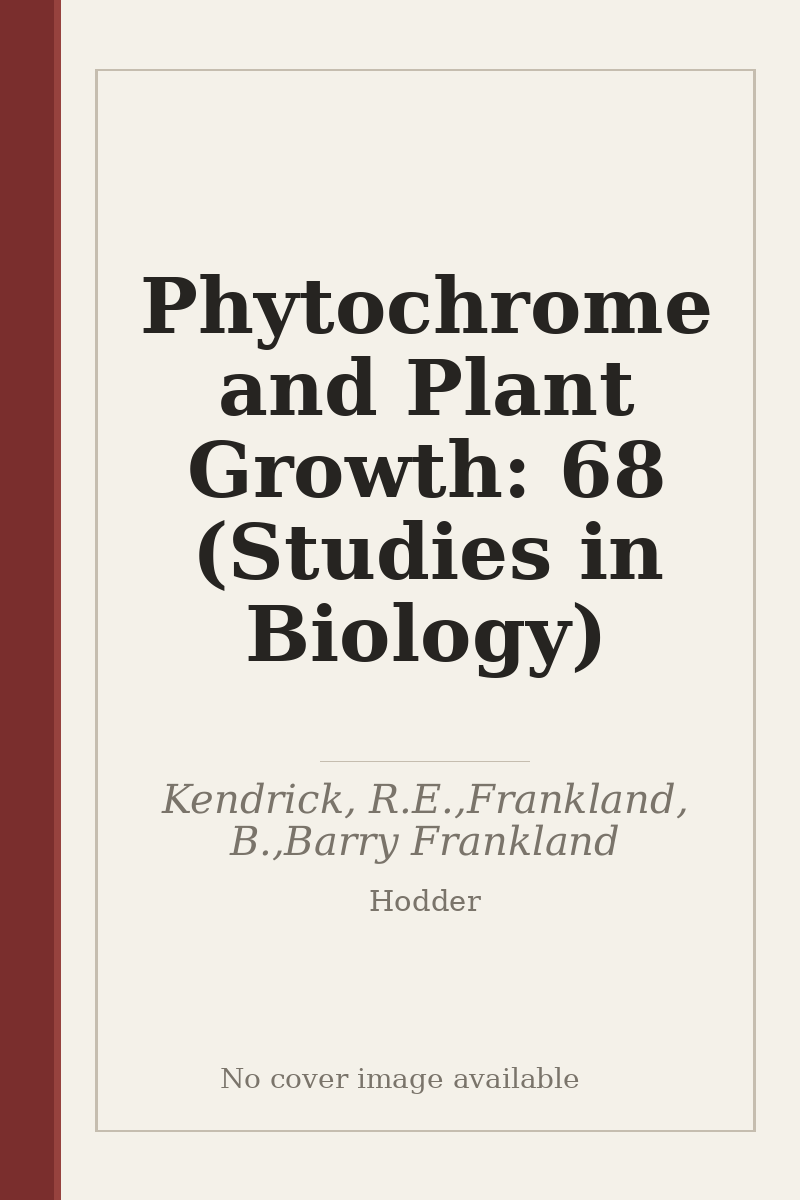 Phytochrome and Plant Growth: 68 (Studies in Biology)

Kendrick, R.E.,Frankland, B.,Barry Frankland

Hodder

No cover image available